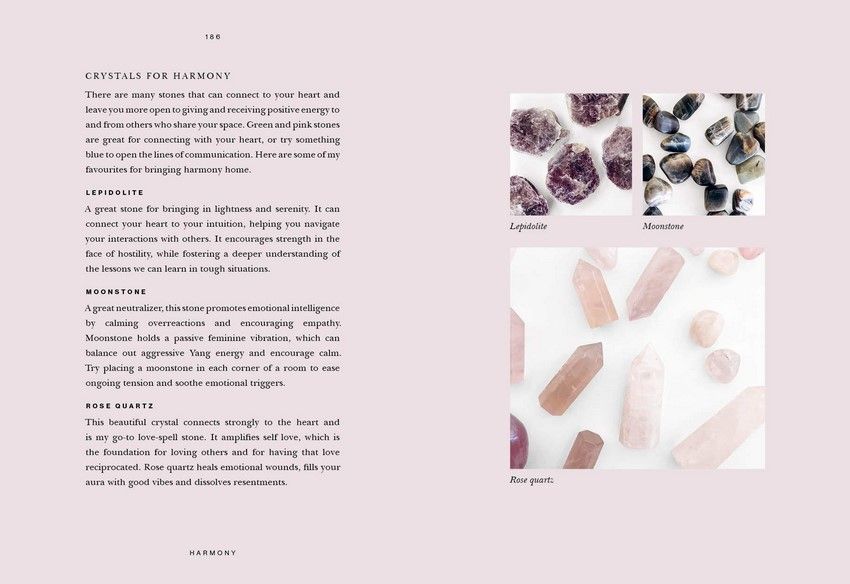 186

CRYSTALS FOR HARMONY

There are many stones that can connect to your heart and leave you more open to giving and receiving positive energy to and from others who share your space. Green and pink stones are great for connecting with your heart, or try something blue to open the lines of communication. Here are some of my favourites for bringing harmony home.

LEPIDOLITE

A great stone for bringing in lightness and serenity. It can connect your heart to your intuition, helping you navigate your interactions with others. It encourages strength in the face of hostility, while fostering a deeper understanding of the lessons we can learn in tough situations.

MOONSTONE

A great neutralizer, this stone promotes emotional intelligence by calming overreactions and encouraging empathy. Moonstone holds a passive feminine vibration, which can balance out aggressive Yang energy and encourage calm. Try placing a moonstone in each corner of a room to ease ongoing tension and soothe emotional triggers.

ROSE QUARTZ

This beautiful crystal connects strongly to the heart and is my go-to love-spell stone. It amplifies self love, which is the foundation for loving others and for having that love reciprocated. Rose quartz heals emotional wounds, fills your aura with good vibes and dissolves resentments.

HARMONY

Lepidolite

Moonstone

Rose quartz